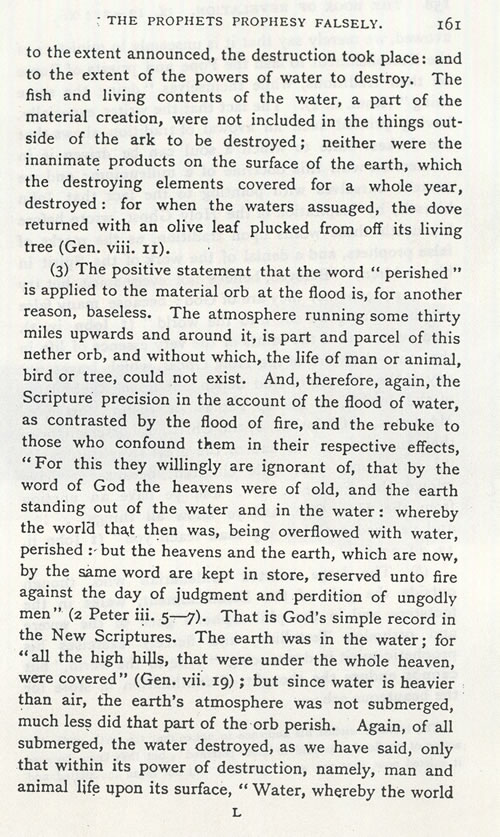 THE PROPHETS PROPHESY FALSELY. 161

to the extent announced, the destruction took place: and to the extent of the powers of water to destroy. The fish and living contents of the water, a part of the material creation, were not included in the things outside of the ark to be destroyed; neither were the inanimate products on the surface of the earth, which the destroying elements covered for a whole year, destroyed: for when the waters assuaged, the dove returned with an olive leaf plucked from off its living tree (Gen. viii. 11).

(3) The positive statement that the word "perished" is applied to the material orb at the flood is, for another reason, baseless. The atmosphere running some thirty miles upwards and around it, is part and parcel of this nether orb, and without which, the life of man or animal, bird or tree, could not exist. And, therefore, again, the Scripture precision in the account of the flood of water, as contrasted by the flood of fire, and the rebuke to those who confound them in their respective effects, "For this they willingly are ignorant of, that by the word of God the heavens were of old, and the earth standing out of the water and in the water: whereby the world that then was, being overflowed with water, perished: but the heavens and the earth, which are now, by the same word are kept in store, reserved unto fire against the day of judgment and perdition of ungodly men" (2 Peter iii. 5—7). That is God's simple record in the New Scriptures. The earth was in the water; for "all the high hills, that were under the whole heaven, were covered" (Gen. vii. 19); but since water is heavier than air, the earth's atmosphere was not submerged, much less did that part of the orb perish. Again, of all submerged, the water destroyed, as we have said, only that within its power of destruction, namely, man and animal life upon its surface, "Water, whereby the world

L